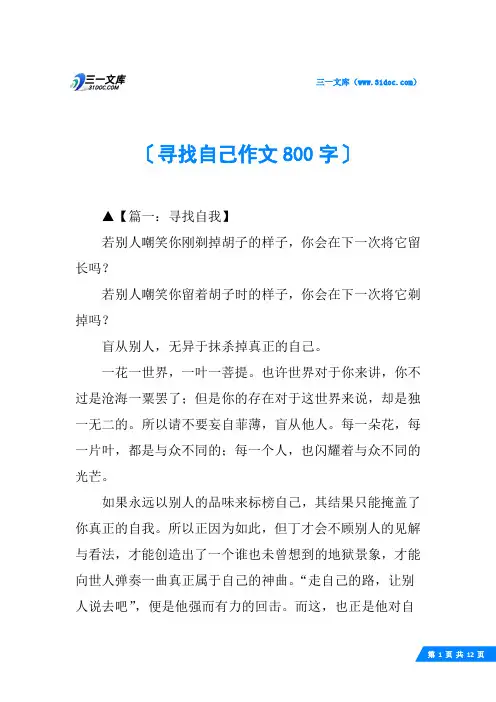 三一文库
31DOC.COM

三一文库（www.31doc.com）

〔寻找自己作文800字〕

▲【篇一：寻找自我】

若别人嘲笑你刚剃掉胡子的样子，你会在下一次将它留长吗？

若别人嘲笑你留着胡子时的样子，你会在下一次将它剃掉吗？

盲从别人，无异于抹杀掉真正的自己。

一花一世界，一叶一菩提。也许世界对于你来讲，你不过是沧海一粟罢了；但是你的存在对于这世界来说，却是独一无二的。所以请不要妄自菲薄，盲从他人。每一朵花，每一片叶，都是与众不同的；每一个人，也闪耀着与众不同的光芒。

如果永远以别人的品味来标榜自己，其结果只能掩盖了你真正的自我。所以正因为如此，但丁才会不顾别人的见解与看法，才能创造出了一个谁也未曾想到的地狱景象，才能向世人弹奏一曲真正属于自己的神曲。“走自己的路，让别人说去吧”，便是他强而有力的回击。而这，也正是他对自

第 1 页 共 12 页